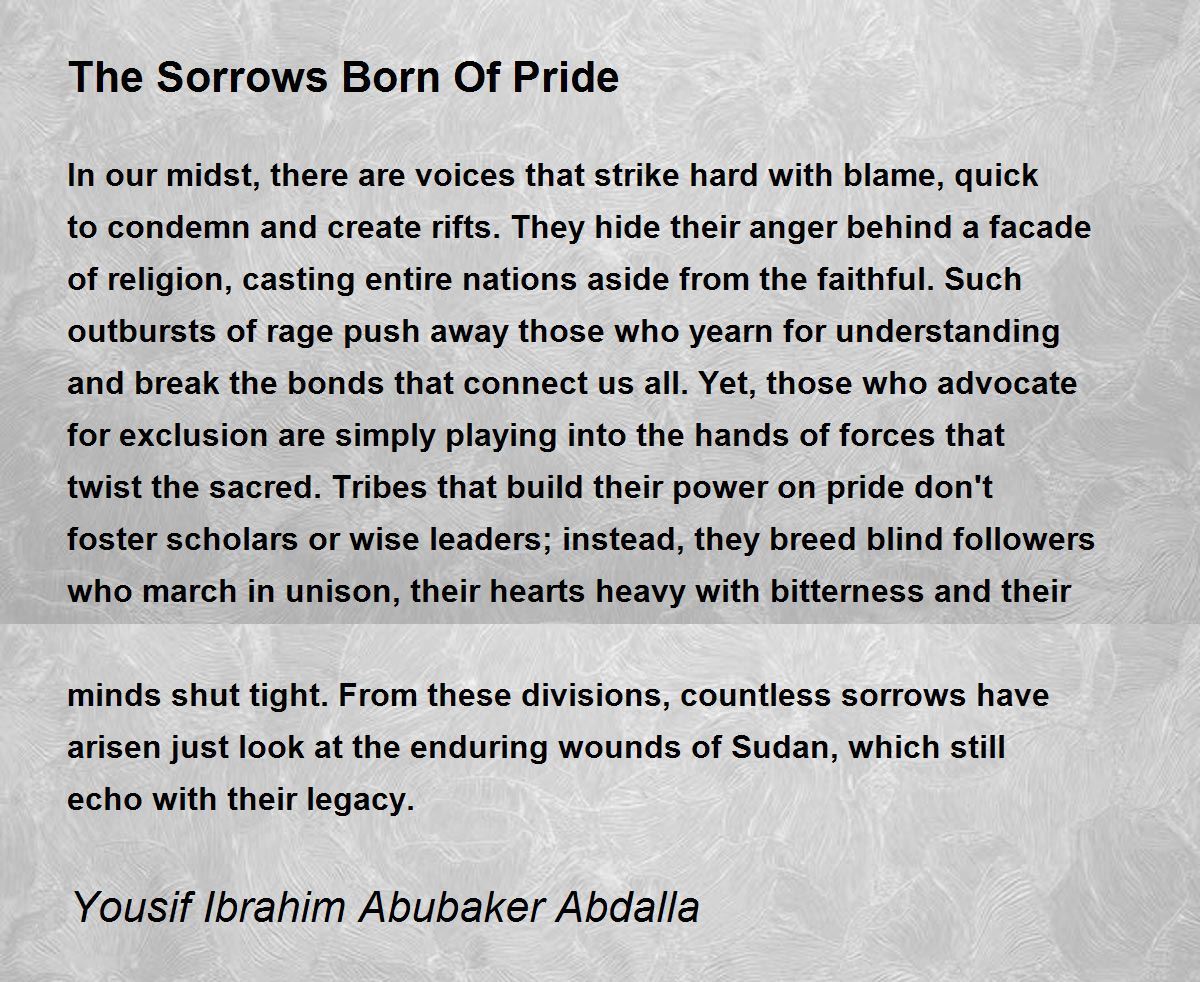 The Sorrows Born Of Pride

In our midst, there are voices that strike hard with blame, quick to condemn and create rifts. They hide their anger behind a facade of religion, casting entire nations aside from the faithful. Such outbursts of rage push away those who yearn for understanding and break the bonds that connect us all. Yet, those who advocate for exclusion are simply playing into the hands of forces that twist the sacred. Tribes that build their power on pride don't foster scholars or wise leaders; instead, they breed blind followers who march in unison, their hearts heavy with bitterness and their

minds shut tight. From these divisions, countless sorrows have arisen just look at the enduring wounds of Sudan, which still echo with their legacy.

Yousif Ibrahim Abubaker Abdalla